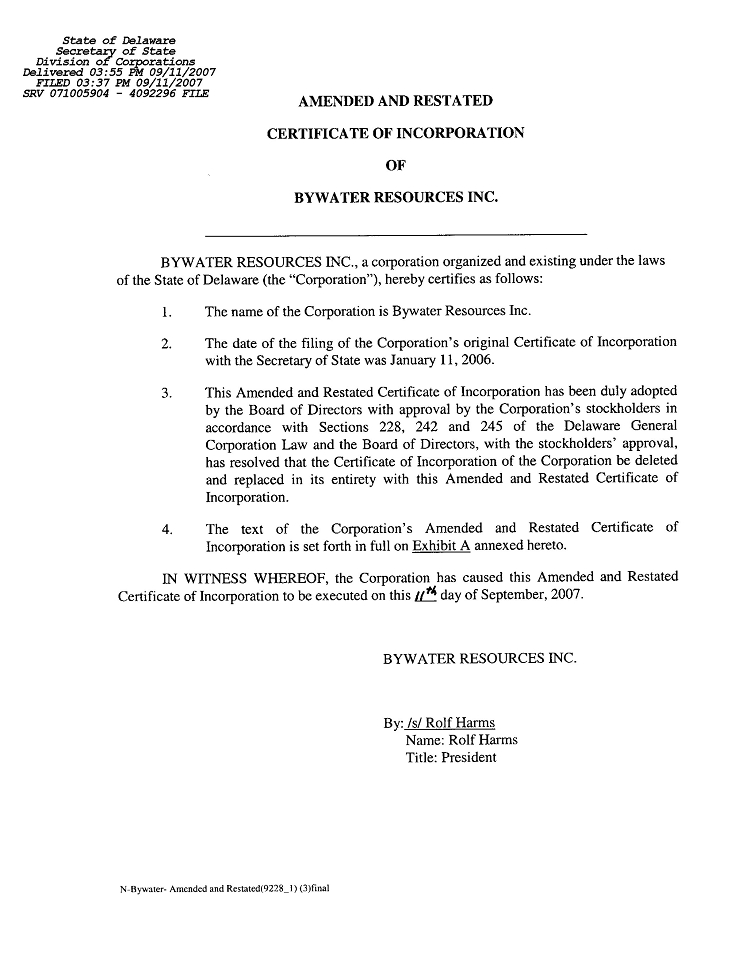 State of Delaware
Secretary of State
Division of Corporations
Delivered 03:55 PM 09/11/2007
FILED 03:37 PM 09/11/2007
SRV 071005904 - 4092296 FILE

AMENDED AND RESTATED

CERTIFICATE OF INCORPORATION

OF

BYWATER RESOURCES INC.

BYWATER RESOURCES INC., a corporation organized and existing under the laws of the State of Delaware (the "Corporation"), hereby certifies as follows:

1. The name of the Corporation is Bywater Resources Inc.

2. The date of the filing of the Corporation's original Certificate of Incorporation with the Secretary of State was January 11, 2006.

3. This Amended and Restated Certificate of Incorporation has been duly adopted by the Board of Directors with approval by the Corporation's stockholders in accordance with Sections 228, 242 and 245 of the Delaware General Corporation Law and the Board of Directors, with the stockholders' approval, has resolved that the Certificate of Incorporation of the Corporation be deleted and replaced in its entirety with this Amended and Restated Certificate of Incorporation.

4. The text of the Corporation's Amended and Restated Certificate of Incorporation is set forth in full on Exhibit A annexed hereto.

IN WITNESS WHEREOF, the Corporation has caused this Amended and Restated Certificate of Incorporation to be executed on this 11th day of September, 2007.

BYWATER RESOURCES INC.

By: /s/ Rolf Harms
Name: Rolf Harms
Title: President

N-Bywater- Amended and Restated(9228_1) (3)final